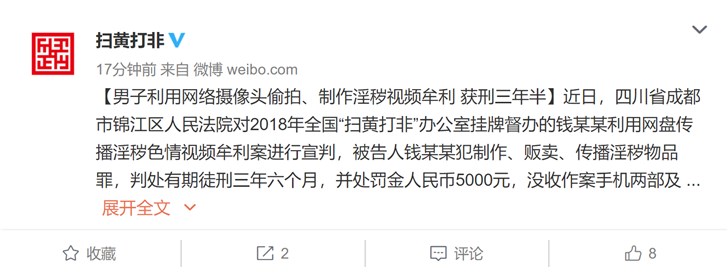 扫黄打非

17分钟前 来自 微博 weibo.com

【男子利用网络摄像头偷拍、制作淫秽视频牟利 获刑三年半】近日，四川省成都市锦江区人民法院对2018年全国“扫黄打非”办公室挂牌督办的钱某某利用网盘传播淫秽色情视频牟利案进行宣判，被告人钱某某犯制作、贩卖、传播淫秽物品罪，判处有期徒刑三年六个月，并处罚金人民币5000元，没收作案手机两部及 ...

展开全文

收藏 2 评论 8